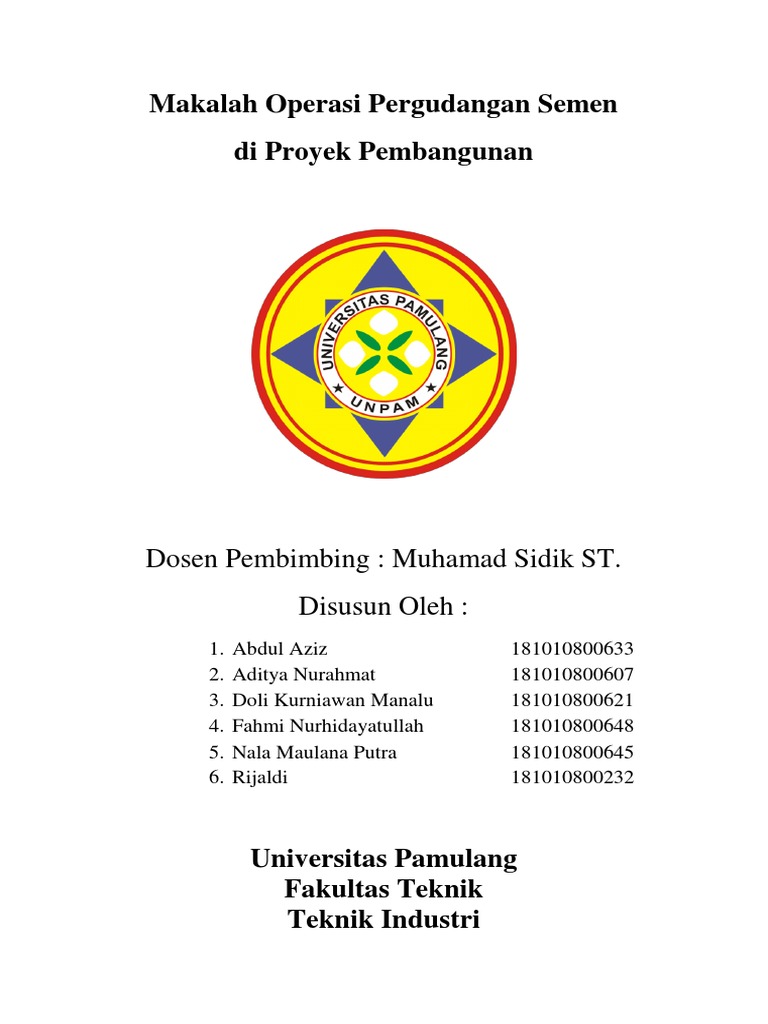 Makalah Operasi Pergudangan Semen

di Proyek Pembangunan

UNIVERSITAS PAMULANG

UNPAM

Dosen Pembimbing : Muhamad Sidik ST.

Disusun Oleh :

1. Abdul Aziz 181010800633
2. Aditya Nurahmat 181010800607
3. Doli Kurniawan Manalu 181010800621
4. Fahmi Nurhidayatullah 181010800648
5. Nala Maulana Putra 181010800645
6. Rijaldi 181010800232

Universitas Pamulang
Fakultas Teknik
Teknik Industri